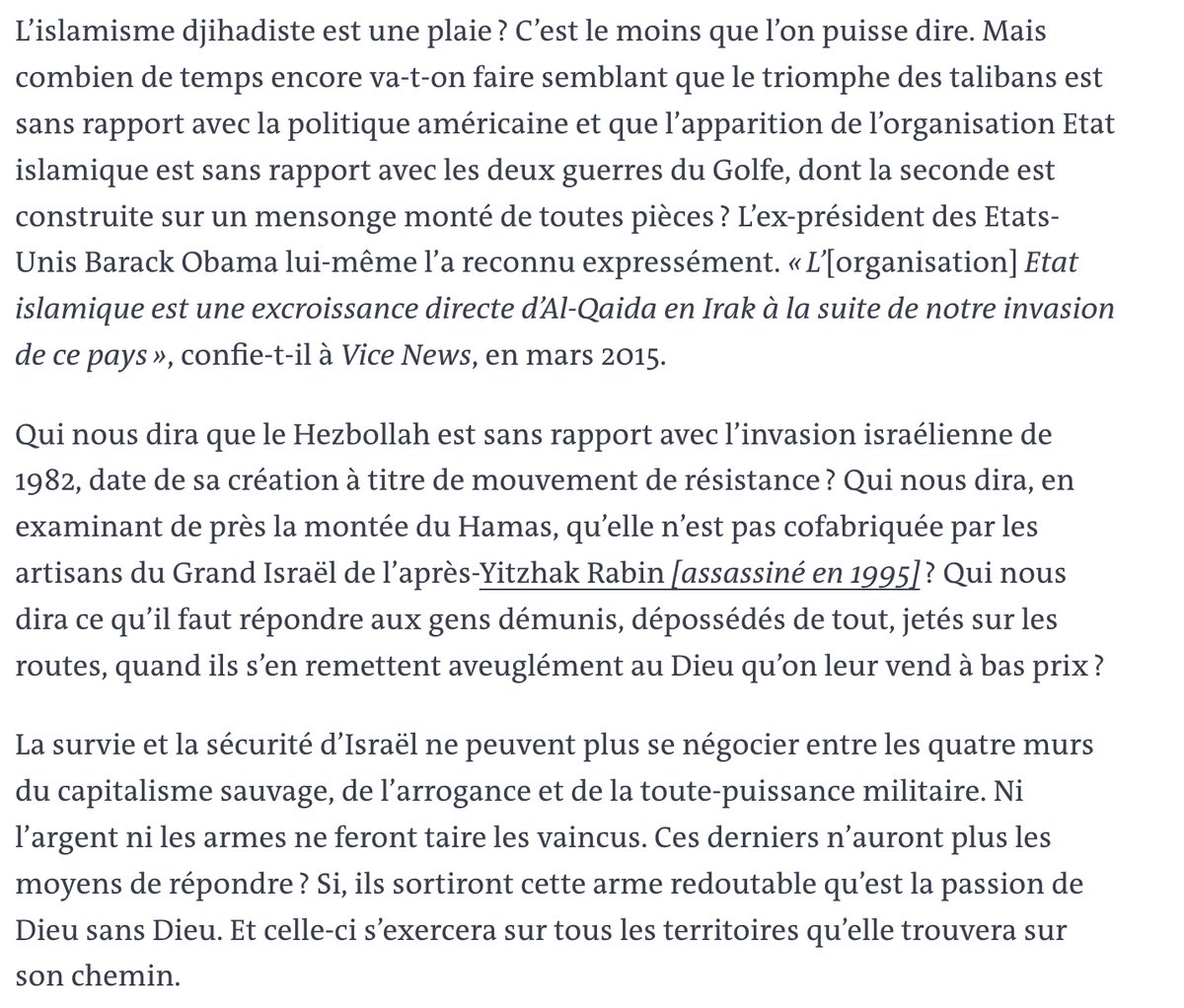 L'islamisme djihadiste est une plaie ? C'est le moins que l'on puisse dire. Mais combien de temps encore va-t-on faire semblant que le triomphe des talibans est sans rapport avec la politique américaine et que l'apparition de l'organisation Etat islamique est sans rapport avec les deux guerres du Golfe, dont la seconde est construite sur un mensonge monté de toutes pièces ? L'ex-président des Etats-Unis Barack Obama lui-même l'a reconnu expressément. « L'[organisation] Etat islamique est une excroissance directe d'Al-Qaida en Irak à la suite de notre invasion de ce pays », confie-t-il à Vice News, en mars 2015.

Qui nous dira que le Hezbollah est sans rapport avec l'invasion israélienne de 1982, date de sa création à titre de mouvement de résistance ? Qui nous dira, en examinant de près la montée du Hamas, qu'elle n'est pas cofabriquée par les artisans du Grand Israël de l'après-Yitzhak Rabin [assassiné en 1995] ? Qui nous dira ce qu'il faut répondre aux gens démunis, dépossédés de tout, jetés sur les routes, quand ils s'en remettent aveuglément au Dieu qu'on leur vend à bas prix ?

La survie et la sécurité d'Israël ne peuvent plus se négocier entre les quatre murs du capitalisme sauvage, de l'arrogance et de la toute-puissance militaire. Ni l'argent ni les armes ne feront taire les vaincus. Ces derniers n'auront plus les moyens de répondre ? Si, ils sortiront cette arme redoutable qu'est la passion de Dieu sans Dieu. Et celle-ci s'exercera sur tous les territoires qu'elle trouvera sur son chemin.